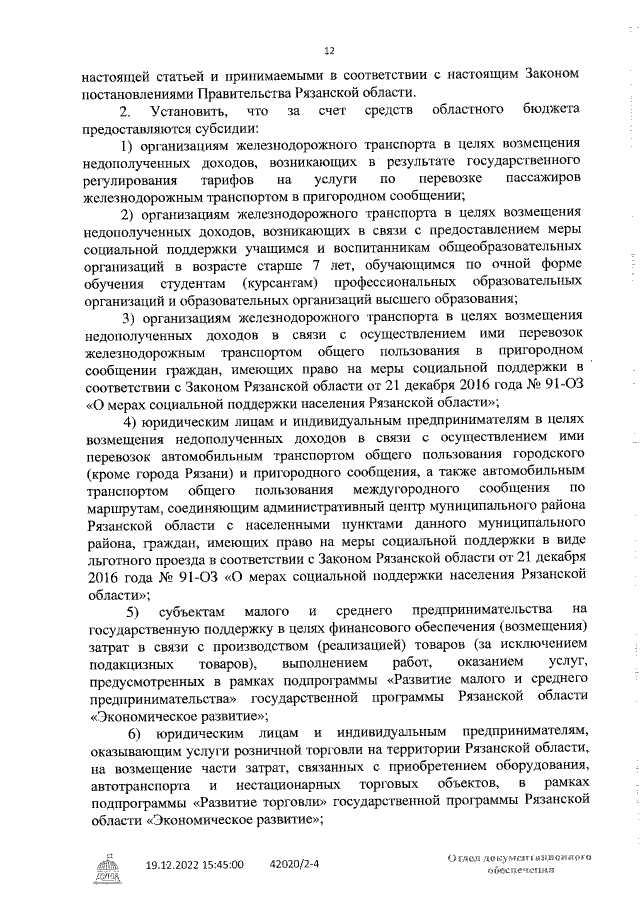 12

настоящей статьей и принимаемыми в соответствии с настоящим Законом постановлениями Правительства Рязанской области.

2. Установить, что за счет средств областного бюджета предоставляются субсидии:

1) организациям железнодорожного транспорта в целях возмещения недополученных доходов, возникающих в результате государственного регулирования тарифов на услуги по перевозке пассажиров железнодорожным транспортом в пригородном сообщении;

2) организациям железнодорожного транспорта в целях возмещения недополученных доходов, возникающих в связи с предоставлением меры социальной поддержки учащимся и воспитанникам общеобразовательных организаций в возрасте старше 7 лет, обучающимся по очной форме обучения студентам (курсантам) профессиональных образовательных организаций и образовательных организаций высшего образования;

3) организациям железнодорожного транспорта в целях возмещения недополученных доходов в связи с осуществлением ими перевозок железнодорожным транспортом общего пользования в пригородном сообщении граждан, имеющих право на меры социальной поддержки в соответствии с Законом Рязанской области от 21 декабря 2016 года № 91-ОЗ «О мерах социальной поддержки населения Рязанской области»;

4) юридическим лицам и индивидуальным предпринимателям в целях возмещения недополученных доходов в связи с осуществлением ими перевозок автомобильным транспортом общего пользования городского (кроме города Рязани) и пригородного сообщения, а также автомобильным транспортом общего пользования междугородного сообщения по маршрутам, соединяющим административный центр муниципального района Рязанской области с населенными пунктами данного муниципального района, граждан, имеющих право на меры социальной поддержки в виде льготного проезда в соответствии с Законом Рязанской области от 21 декабря 2016 года № 91-ОЗ «О мерах социальной поддержки населения Рязанской области»;

5) субъектам малого и среднего предпринимательства на государственную поддержку в целях финансового обеспечения (возмещения) затрат в связи с производством (реализацией) товаров (за исключением подакцизных товаров), выполнением работ, оказанием услуг, предусмотренных в рамках подпрограммы «Развитие малого и среднего предпринимательства» государственной программы Рязанской области «Экономическое развитие»;

6) юридическим лицам и индивидуальным предпринимателям, оказывающим услуги розничной торговли на территории Рязанской области, на возмещение части затрат, связанных с приобретением оборудования, автотранспорта и нестационарных торговых объектов, в рамках подпрограммы «Развитие торговли» государственной программы Рязанской области «Экономическое развитие»;

19.12.2022 15:45:00 42020/2-4

Отдел документационного обеспечения